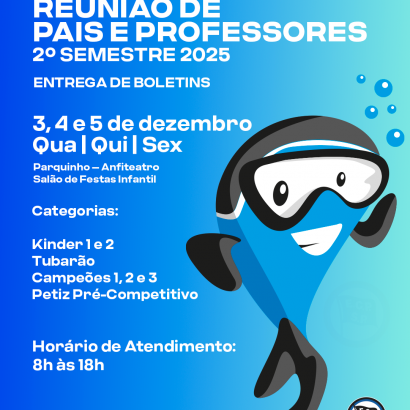 REUNIÃO DE PAIS E PROFESSORES
2º SEMESTRE 2025

ENTREGA DE BOLETINS

3, 4 e 5 de dezembro
Qua | Qui | Sex

Parquinho – Anfiteatro
Salão de Festas Infantil

Categorias:

Kinder 1 e 2
Tubarão
Campeões 1, 2 e 3
Petiz Pré-Competitivo

Horário de Atendimento:
8h às 18h